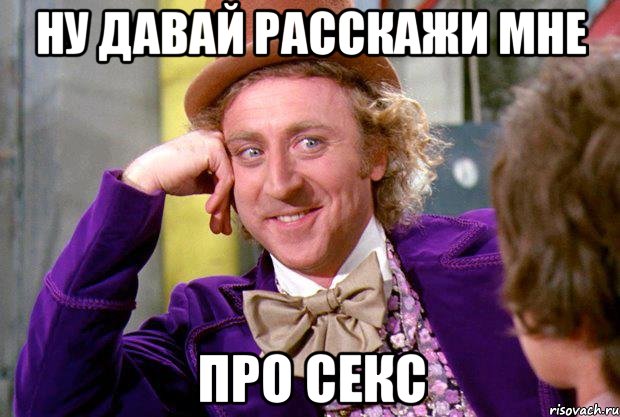 НУ ДАВАЙ РАССКАЖИ МНЕ

ПРО СЕКС

risovach.ru